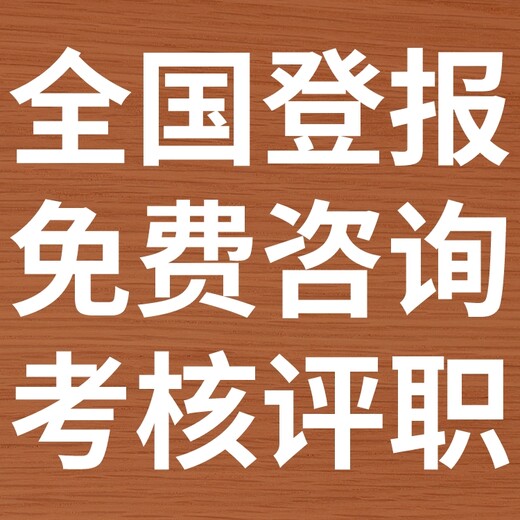 全国登报
免费咨询
考核评职